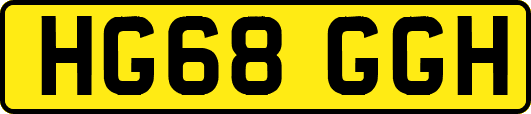 HG68 GGH